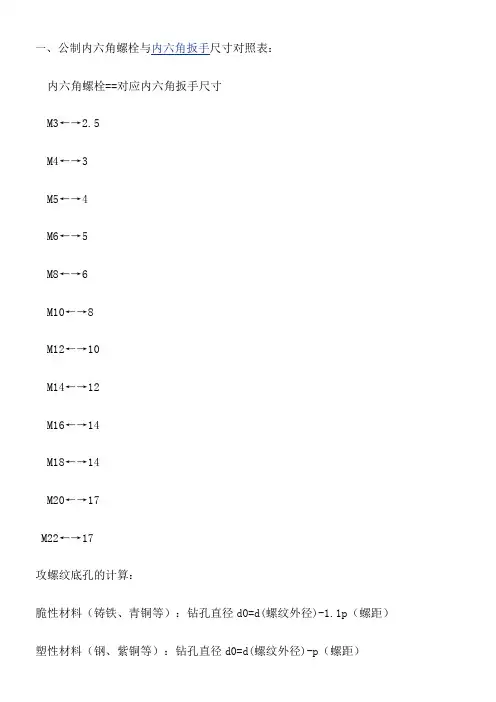 一、公制内六角螺栓与内六角扳手尺寸对照表：

内六角螺栓==对应内六角扳手尺寸

M3←→2.5

M4←→3

M5←→4

M6←→5

M8←→6

M10←→8

M12←→10

M14←→12

M16←→14

M18←→14

M20←→17

M22←→17

攻螺纹底孔的计算：

脆性材料（铸铁、青铜等）：钻孔直径 d0=d(螺纹外径)-1.1p（螺距）

塑性材料（钢、紫铜等）：钻孔直径 d0=d(螺纹外径)-p（螺距）